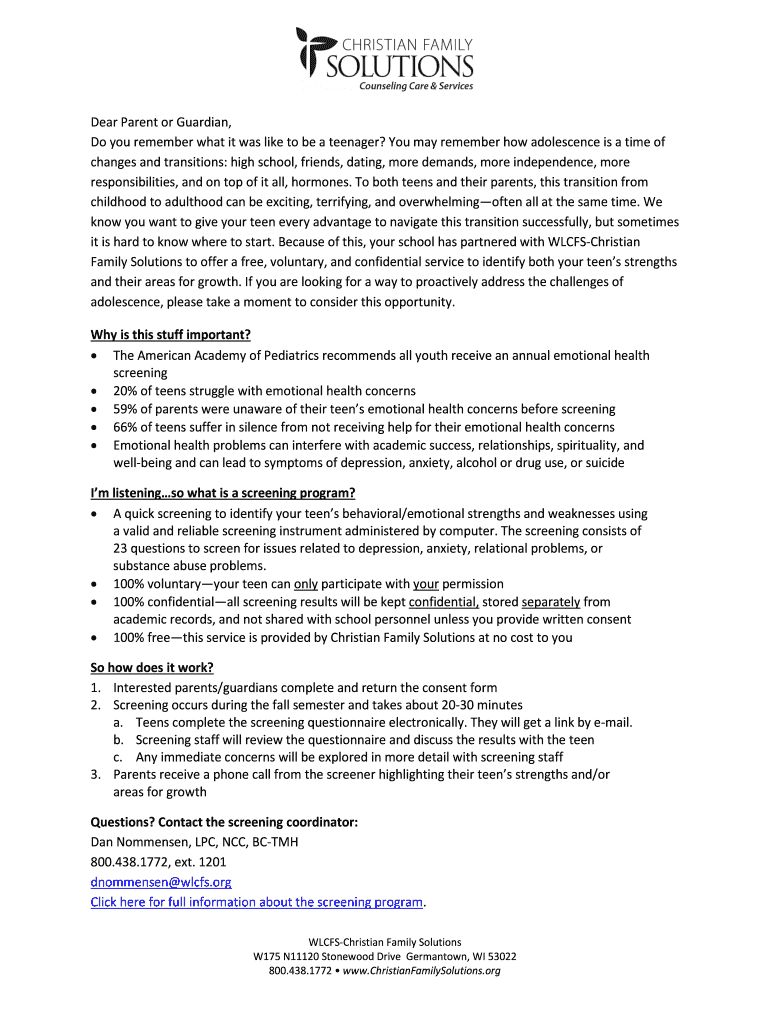 CHRISTIAN FAMILY
SOLUTIONS
Counseling Care & Services

Dear Parent or Guardian,
Do you remember what it was like to be a teenager? You may remember how adolescence is a time of changes and transitions: high school, friends, dating, more demands, more independence, more responsibilities, and on top of it all, hormones. To both teens and their parents, this transition from childhood to adulthood can be exciting, terrifying, and overwhelming—often all at the same time. We know you want to give your teen every advantage to navigate this transition successfully, but sometimes it is hard to know where to start. Because of this, your school has partnered with WLCFS-Christian Family Solutions to offer a free, voluntary, and confidential service to identify both your teen's strengths and their areas for growth. If you are looking for a way to proactively address the challenges of adolescence, please take a moment to consider this opportunity.

Why is this stuff important?
• The American Academy of Pediatrics recommends all youth receive an annual emotional health screening
• 20% of teens struggle with emotional health concerns
• 59% of parents were unaware of their teen's emotional health concerns before screening
• 66% of teens suffer in silence from not receiving help for their emotional health concerns
• Emotional health problems can interfere with academic success, relationships, spirituality, and well-being and can lead to symptoms of depression, anxiety, alcohol or drug use, or suicide

I'm listening…so what is a screening program?
• A quick screening to identify your teen's behavioral/emotional strengths and weaknesses using a valid and reliable screening instrument administered by computer. The screening consists of 23 questions to screen for issues related to depression, anxiety, relational problems, or substance abuse problems.
• 100% voluntary—your teen can only participate with your permission
• 100% confidential—all screening results will be kept confidential, stored separately from academic records, and not shared with school personnel unless you provide written consent
• 100% free—this service is provided by Christian Family Solutions at no cost to you

So how does it work?
1. Interested parents/guardians complete and return the consent form
2. Screening occurs during the fall semester and takes about 20-30 minutes
a. Teens complete the screening questionnaire electronically. They will get a link by e-mail.
b. Screening staff will review the questionnaire and discuss the results with the teen
c. Any immediate concerns will be explored in more detail with screening staff
3. Parents receive a phone call from the screener highlighting their teen's strengths and/or areas for growth

Questions? Contact the screening coordinator:
Dan Nommensen, LPC, NCC, BC-TMH
800.438.1772, ext. 1201
dnommensen@wlcfs.org
Click here for full information about the screening program.

WLCFS-Christian Family Solutions
W175 N11120 Stonewood Drive Germantown, WI 53022
800.438.1772 • www.ChristianFamilySolutions.org